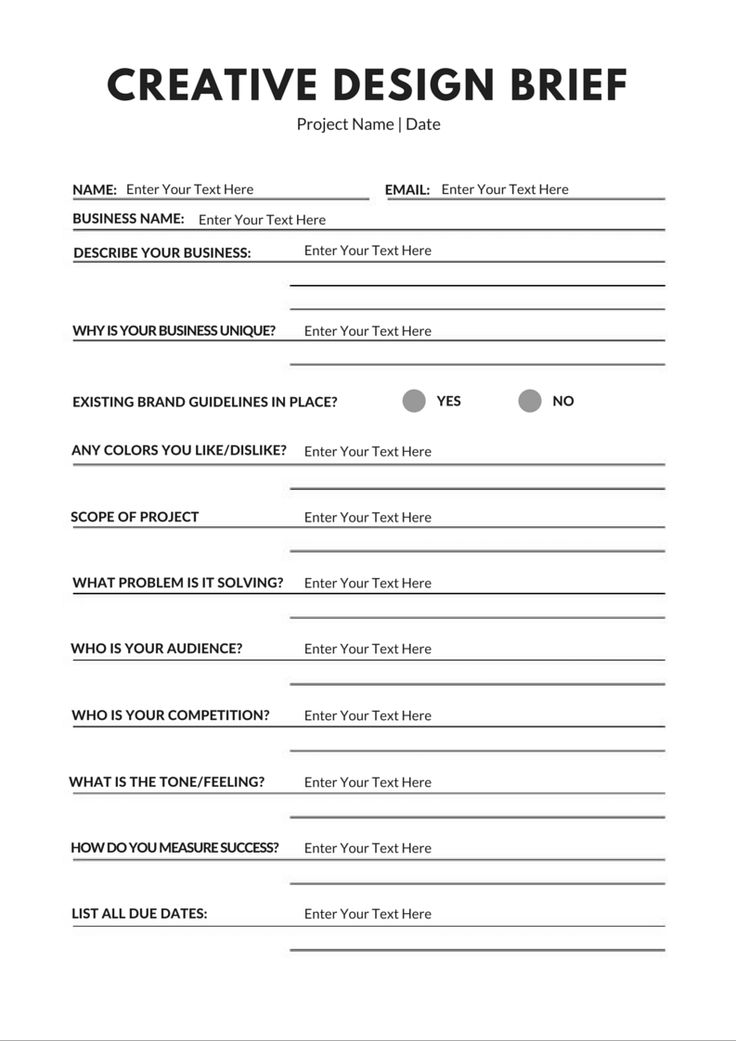 CREATIVE DESIGN BRIEF

Project Name | Date

NAME: Enter Your Text Here

EMAIL: Enter Your Text Here

BUSINESS NAME: Enter Your Text Here

DESCRIBE YOUR BUSINESS: Enter Your Text Here

WHY IS YOUR BUSINESS UNIQUE? Enter Your Text Here

EXISTING BRAND GUIDELINES IN PLACE? YES NO

ANY COLORS YOU LIKE/DISLIKE? Enter Your Text Here

SCOPE OF PROJECT Enter Your Text Here

WHAT PROBLEM IS IT SOLVING? Enter Your Text Here

WHO IS YOUR AUDIENCE? Enter Your Text Here

WHO IS YOUR COMPETITION? Enter Your Text Here

WHAT IS THE TONE/FEELING? Enter Your Text Here

HOW DO YOU MEASURE SUCCESS? Enter Your Text Here

LIST ALL DUE DATES: Enter Your Text Here